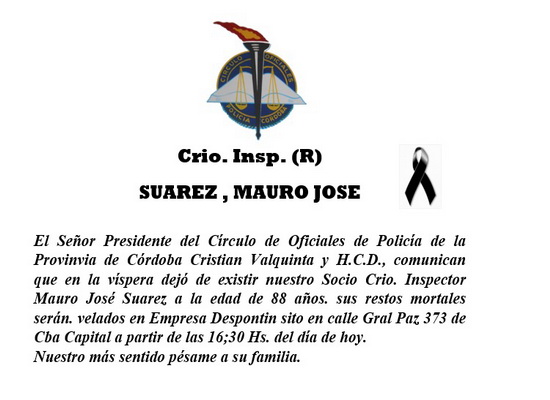 CIRCULO OFICIALES
POLICIA CORDOBA

Crio. Insp. (R)

SUAREZ , MAURO JOSE

El Señor Presidente del Círculo de Oficiales de Policía de la Provinvia de Córdoba Cristian Valquinta y H.C.D., comunican que en la víspera dejó de existir nuestro Socio Crio. Inspector Mauro José Suarez a la edad de 88 años. sus restos mortales serán. velados en Empresa Despontin sito en calle Gral Paz 373 de Cba Capital a partir de las 16;30 Hs. del día de hoy.
Nuestro más sentido pésame a su familia.